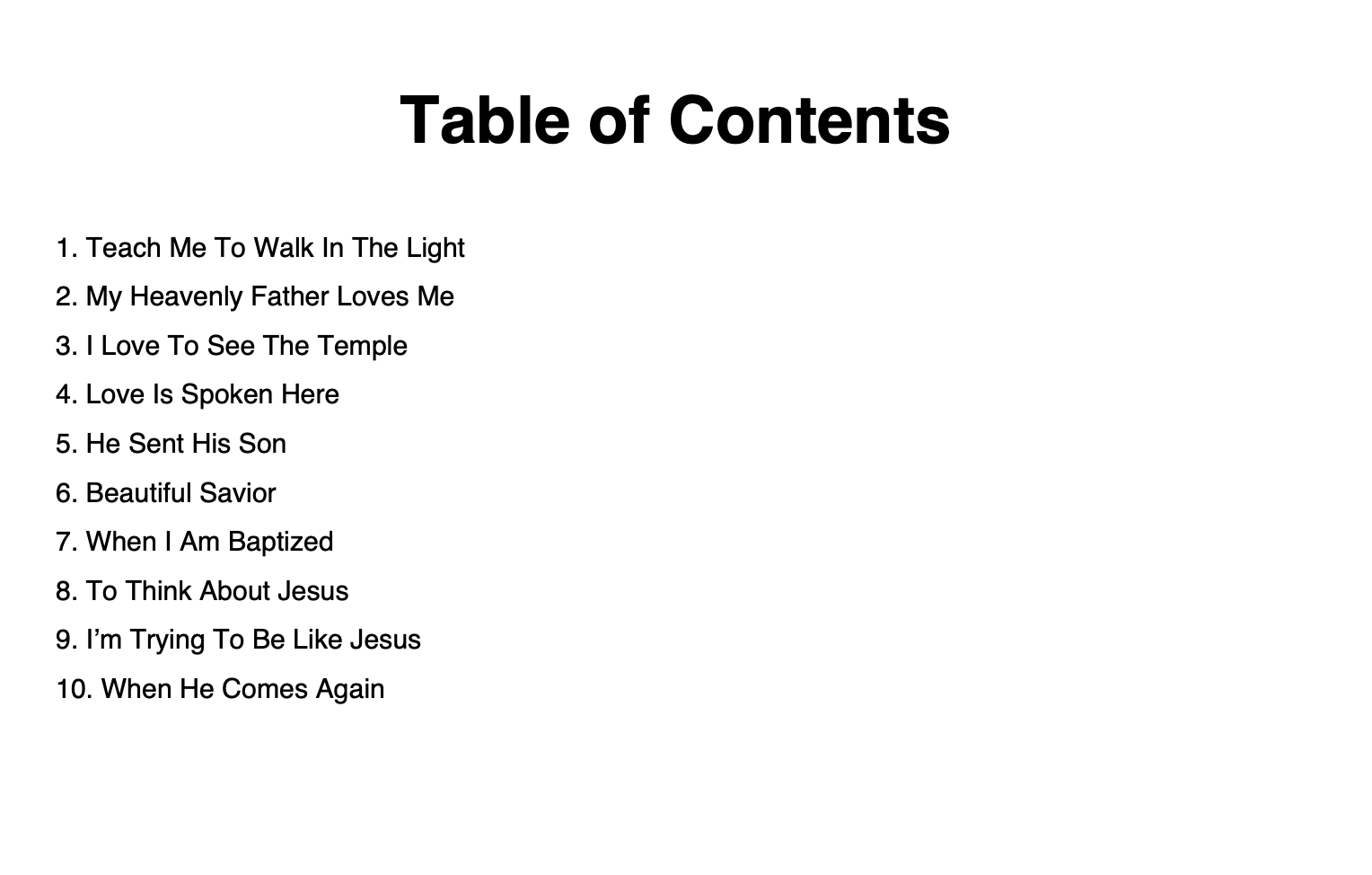 Table of Contents

1. Teach Me To Walk In The Light
2. My Heavenly Father Loves Me
3. I Love To See The Temple
4. Love Is Spoken Here
5. He Sent His Son
6. Beautiful Savior
7. When I Am Baptized
8. To Think About Jesus
9. I'm Trying To Be Like Jesus
10. When He Comes Again